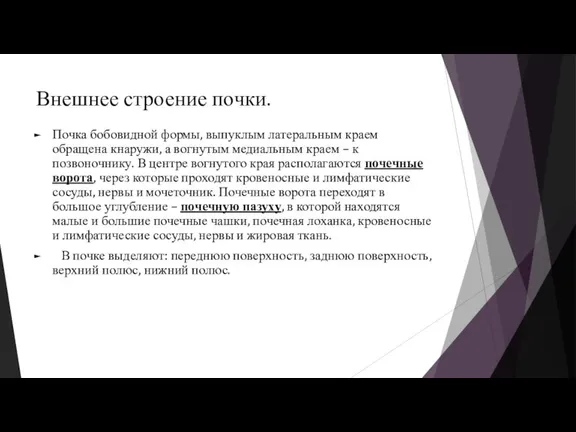 Внешнее строение почки.

Почка бобовидной формы, выпуклым латеральным краем обращена кнаружи, а вогнутым медиальным краем – к позвоночнику. В центре вогнутого края располагаются почечные ворота, через которые проходят кровеносные и лимфатические сосуды, нервы и мочеточник. Почечные ворота переходят в большое углубление – почечную пазуху, в которой находятся малые и большие почечные чашки, почечная лоханка, кровеносные и лимфатические сосуды, нервы и жировая ткань.

В почке выделяют: переднюю поверхность, заднюю поверхность, верхний полюс, нижний полюс.